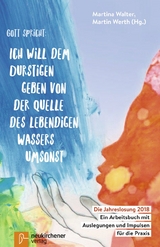 Martina Walter,
Martin Werth (Hg.)

GOTT SPRICHT:

ICH WILL DEM DURSTIGEN GEBEN VON DER QUELLE DES LEBENDIGEN WASSERS UMSONST

Die Jahreslosung 2018
Ein Arbeitsbuch mit Auslegungen und Impulsen für die Praxis

neukirchener verlag